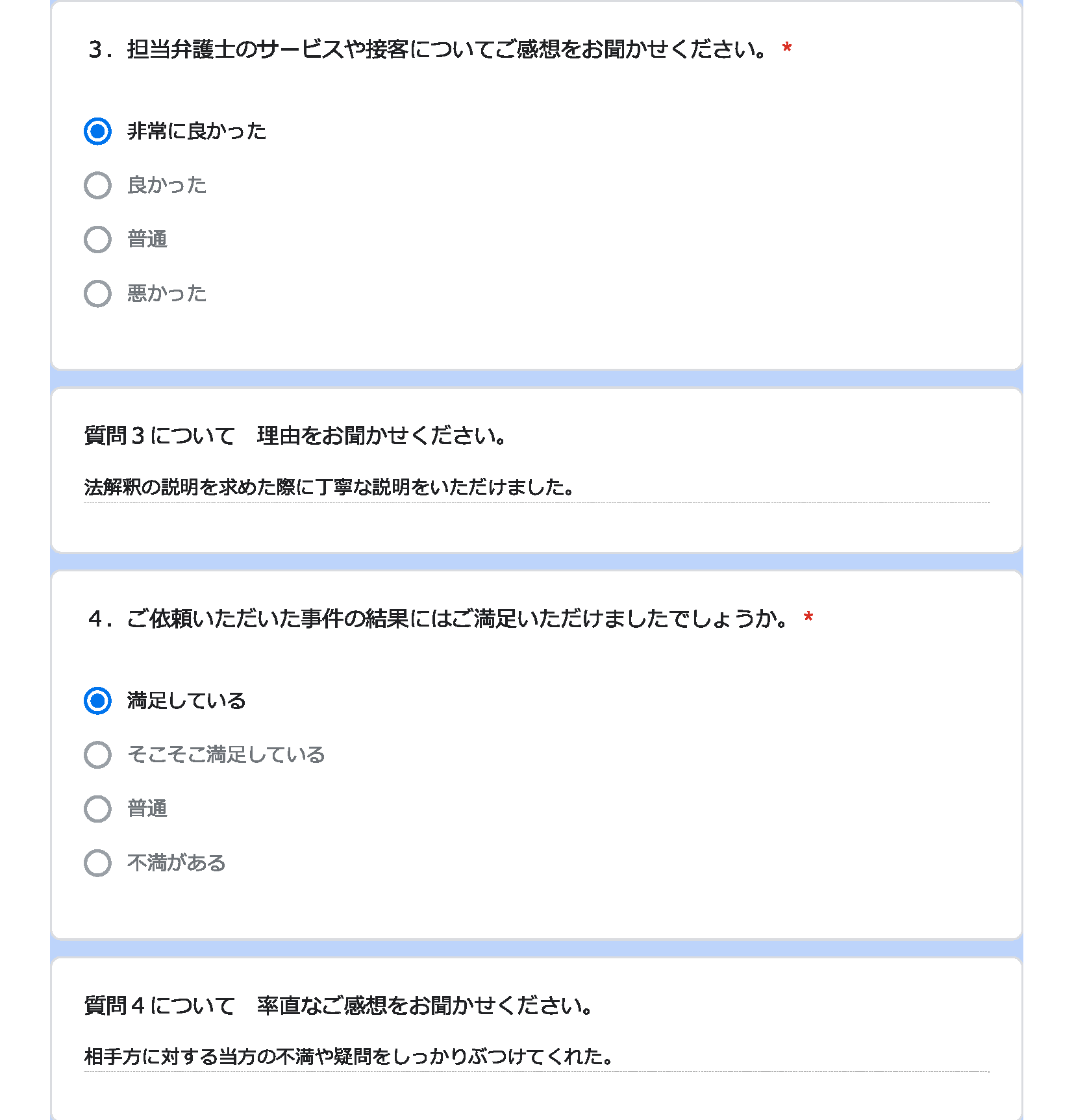 ３．担当弁護士のサービスや接客についてご感想をお聞かせください。 *

非常に良かった

良かった

普通

悪かった

質問３について　理由をお聞かせください。

法解釈の説明を求めた際に丁寧な説明をいただけました。

４．ご依頼いただいた事件の結果にはご満足いただけましたでしょうか。 *

満足している

そこそこ満足している

普通

不満がある

質問４について　率直なご感想をお聞かせください。

相手方に対する当方の不満や疑問をしっかりぶつけてくれた。